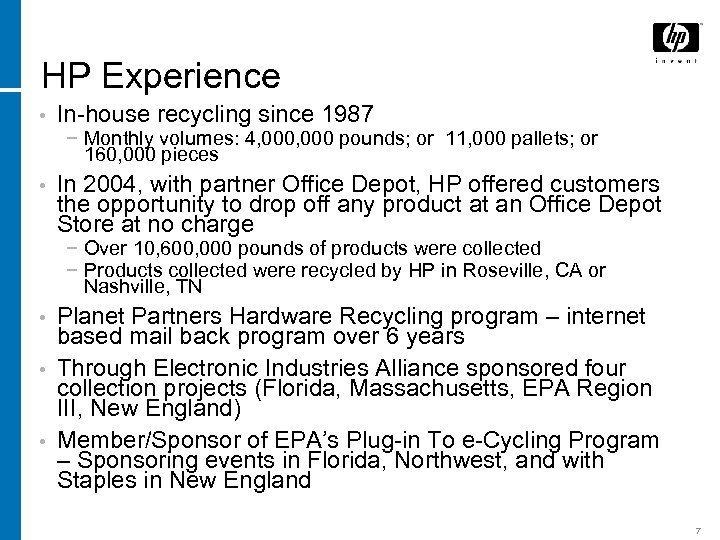 hp
invent

HP Experience

• In-house recycling since 1987
 − Monthly volumes: 4,000,000 pounds; or 11,000 pallets; or 160,000 pieces
• In 2004, with partner Office Depot, HP offered customers the opportunity to drop off any product at an Office Depot Store at no charge
 − Over 10,600,000 pounds of products were collected
 − Products collected were recycled by HP in Roseville, CA or Nashville, TN
• Planet Partners Hardware Recycling program – internet based mail back program over 6 years
• Through Electronic Industries Alliance sponsored four collection projects (Florida, Massachusetts, EPA Region III, New England)
• Member/Sponsor of EPA's Plug-in To e-Cycling Program – Sponsoring events in Florida, Northwest, and with Staples in New England

7